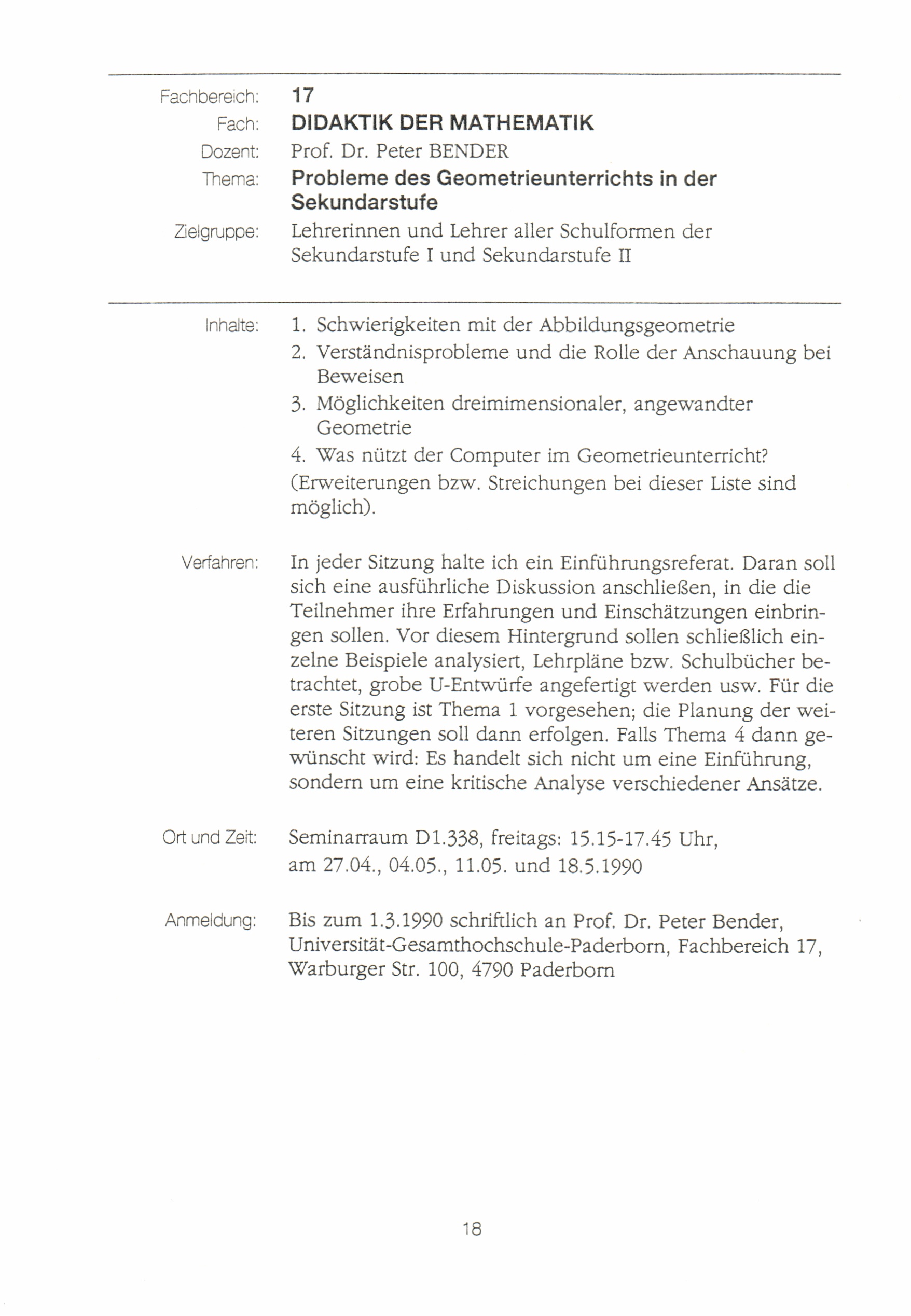 Fachbereich: 17
Fach: DIDAKTIK DER MATHEMATIK
Dozent: Prof. Dr. Peter BENDER
Thema: Probleme des Geometrieunterrichts in der Sekundarstufe
Zielgruppe: Lehrerinnen und Lehrer aller Schulformen der Sekundarstufe I und Sekundarstufe II

Inhalte: 1. Schwierigkeiten mit der Abbildungsgeometrie
2. Verständnisprobleme und die Rolle der Anschauung bei Beweisen
3. Möglichkeiten dreimimensionaler, angewandter Geometrie
4. Was nützt der Computer im Geometrieunterricht?
(Erweiterungen bzw. Streichungen bei dieser Liste sind möglich).

Verfahren: In jeder Sitzung halte ich ein Einführungsreferat. Daran soll sich eine ausführliche Diskussion anschließen, in die die Teilnehmer ihre Erfahrungen und Einschätzungen einbringen sollen. Vor diesem Hintergrund sollen schließlich einzelne Beispiele analysiert, Lehrpläne bzw. Schulbücher betrachtet, grobe U-Entwürfe angefertigt werden usw. Für die erste Sitzung ist Thema 1 vorgesehen; die Planung der weiteren Sitzungen soll dann erfolgen. Falls Thema 4 dann gewünscht wird: Es handelt sich nicht um eine Einführung, sondern um eine kritische Analyse verschiedener Ansätze.

Ort und Zeit: Seminarraum D1.338, freitags: 15.15-17.45 Uhr, am 27.04., 04.05., 11.05. und 18.5.1990

Anmeldung: Bis zum 1.3.1990 schriftlich an Prof. Dr. Peter Bender, Universität-Gesamthochschule-Paderborn, Fachbereich 17, Warburger Str. 100, 4790 Paderborn

18